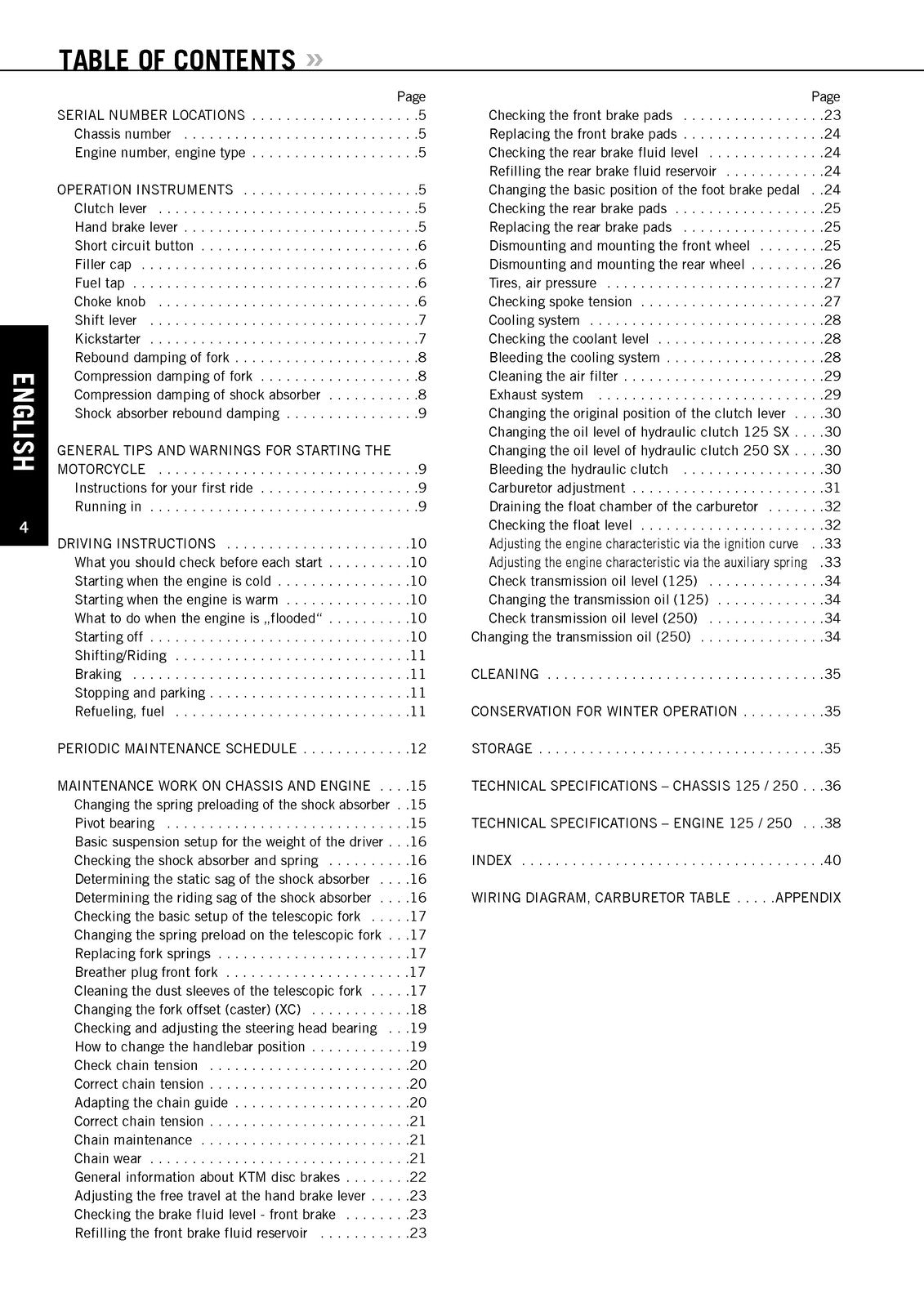 TABLE OF CONTENTS »

Page
SERIAL NUMBER LOCATIONS 5
Chassis number 5
Engine number, engine type 5

OPERATION INSTRUMENTS 5
Clutch lever 5
Hand brake lever 5
Short circuit button 6
Filler cap 6
Fuel tap 6
Choke knob 6
Shift lever 7
Kickstarter 7
Rebound damping of fork 8
Compression damping of fork 8
Compression damping of shock absorber 8
Shock absorber rebound damping 9

GENERAL TIPS AND WARNINGS FOR STARTING THE MOTORCYCLE 9
Instructions for your first ride 9
Running in 9

DRIVING INSTRUCTIONS 10
What you should check before each start 10
Starting when the engine is cold 10
Starting when the engine is warm 10
What to do when the engine is „flooded“ 10
Starting off 10
Shifting/Riding 11
Braking 11
Stopping and parking 11
Refueling, fuel 11

PERIODIC MAINTENANCE SCHEDULE 12

MAINTENANCE WORK ON CHASSIS AND ENGINE 15
Changing the spring preloading of the shock absorber 15
Pivot bearing 15
Basic suspension setup for the weight of the driver 16
Checking the shock absorber and spring 16
Determining the static sag of the shock absorber 16
Determining the riding sag of the shock absorber 16
Checking the basic setup of the telescopic fork 17
Changing the spring preload on the telescopic fork 17
Replacing fork springs 17
Breather plug front fork 17
Cleaning the dust sleeves of the telescopic fork 17
Changing the fork offset (caster) (XC) 18
Checking and adjusting the steering head bearing 19
How to change the handlebar position 19
Check chain tension 20
Correct chain tension 20
Adapting the chain guide 20
Correct chain tension 21
Chain maintenance 21
Chain wear 21
General information about KTM disc brakes 22
Adjusting the free travel at the hand brake lever 23
Checking the brake fluid level - front brake 23
Refilling the front brake fluid reservoir 23

Page
Checking the front brake pads 23
Replacing the front brake pads 24
Checking the rear brake fluid level 24
Refilling the rear brake fluid reservoir 24
Changing the basic position of the foot brake pedal 24
Checking the rear brake pads 25
Replacing the rear brake pads 25
Dismounting and mounting the front wheel 25
Dismounting and mounting the rear wheel 26
Tires, air pressure 27
Checking spoke tension 27
Cooling system 28
Checking the coolant level 28
Bleeding the cooling system 28
Cleaning the air filter 29
Exhaust system 29
Changing the original position of the clutch lever 30
Changing the oil level of hydraulic clutch 125 SX 30
Changing the oil level of hydraulic clutch 250 SX 30
Bleeding the hydraulic clutch 30
Carburetor adjustment 31
Draining the float chamber of the carburetor 32
Checking the float level 32
Adjusting the engine characteristic via the ignition curve 33
Adjusting the engine characteristic via the auxiliary spring 33
Check transmission oil level (125) 34
Changing the transmission oil (125) 34
Check transmission oil level (250) 34
Changing the transmission oil (250) 34

CLEANING 35

CONSERVATION FOR WINTER OPERATION 35

STORAGE 35

TECHNICAL SPECIFICATIONS – CHASSIS 125 / 250 36

TECHNICAL SPECIFICATIONS – ENGINE 125 / 250 38

INDEX 40

WIRING DIAGRAM, CARBURETOR TABLE APPENDIX

ENGLISH

4